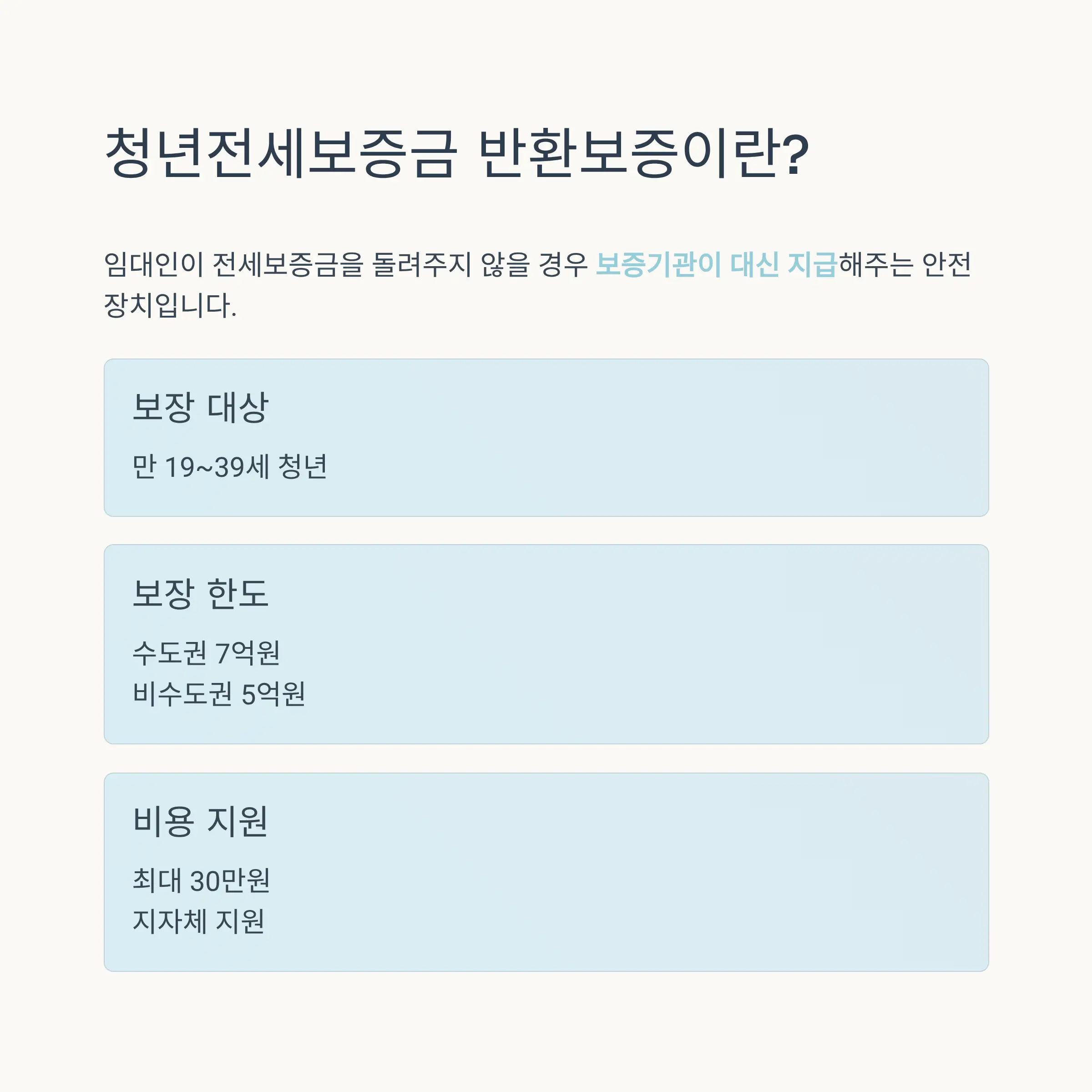 청년전세보증금 반환보증이란?

임대인이 전세보증금을 돌려주지 않을 경우 보증기관이 대신 지급해주는 안전장치입니다.

보장 대상

만 19~39세 청년

보장 한도

수도권 7억원
비수도권 5억원

비용 지원

최대 30만원
지자체 지원